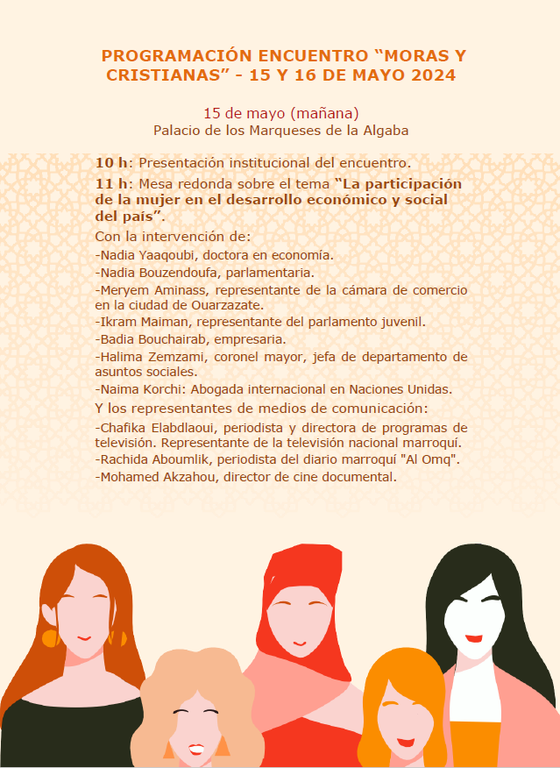 PROGRAMACIÓN ENCUENTRO “MORAS Y CRISTIANAS” - 15 Y 16 DE MAYO 2024

15 de mayo (mañana)
Palacio de los Marqueses de la Algaba

10 h: Presentación institucional del encuentro.

11 h: Mesa redonda sobre el tema “La participación de la mujer en el desarrollo económico y social del país”.

Con la intervención de:
-Nadia Yaaqoubi, doctora en economía.
-Nadia Bouzendoufa, parlamentaria.
-Meryem Aminass, representante de la cámara de comercio en la ciudad de Ouarzazate.
-Ikram Maiman, representante del parlamento juvenil.
-Badia Bouchairab, empresaria.
-Halima Zemzami, coronel mayor, jefa de departamento de asuntos sociales.
-Naima Korchi: Abogada internacional en Naciones Unidas.

Y los representantes de medios de comunicación:
-Chafika Elabdlaoui, periodista y directora de programas de televisión. Representante de la televisión nacional marroquí.
-Rachida Aboumlik, periodista del diario marroquí "Al Omq".
-Mohamed Akzahou, director de cine documental.